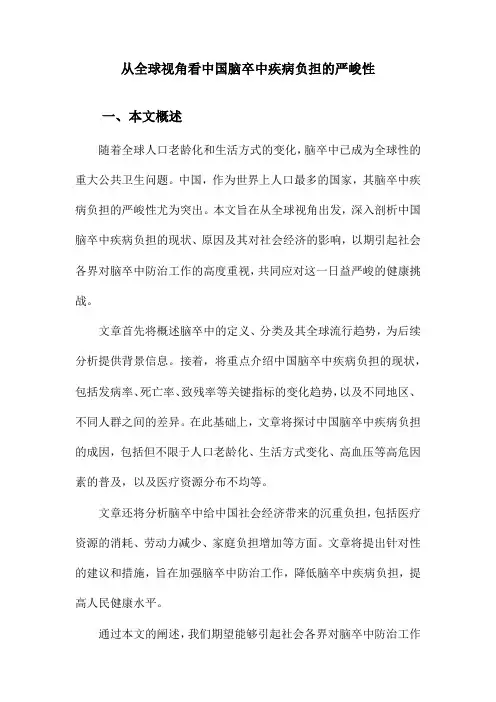 从全球视角看中国脑卒中疾病负担的严峻性

一、本文概述

随着全球人口老龄化和生活方式的变化，脑卒中已成为全球性的重大公共卫生问题。中国，作为世界上人口最多的国家，其脑卒中疾病负担的严峻性尤为突出。本文旨在从全球视角出发，深入剖析中国脑卒中疾病负担的现状、原因及其对社会经济的影响，以期引起社会各界对脑卒中防治工作的高度重视，共同应对这一日益严峻的健康挑战。

文章首先将概述脑卒中的定义、分类及其全球流行趋势，为后续分析提供背景信息。接着，将重点介绍中国脑卒中疾病负担的现状，包括发病率、死亡率、致残率等关键指标的变化趋势，以及不同地区、不同人群之间的差异。在此基础上，文章将探讨中国脑卒中疾病负担的成因，包括但不限于人口老龄化、生活方式变化、高血压等高危因素的普及，以及医疗资源分布不均等。

文章还将分析脑卒中给中国社会经济带来的沉重负担，包括医疗资源的消耗、劳动力减少、家庭负担增加等方面。文章将提出针对性的建议和措施，旨在加强脑卒中防治工作，降低脑卒中疾病负担，提高人民健康水平。

通过本文的阐述，我们期望能够引起社会各界对脑卒中防治工作